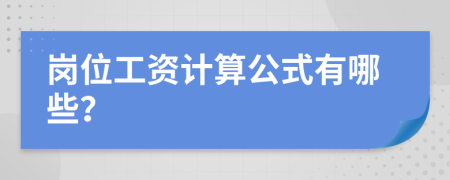 岗位工资计算公式有哪些?